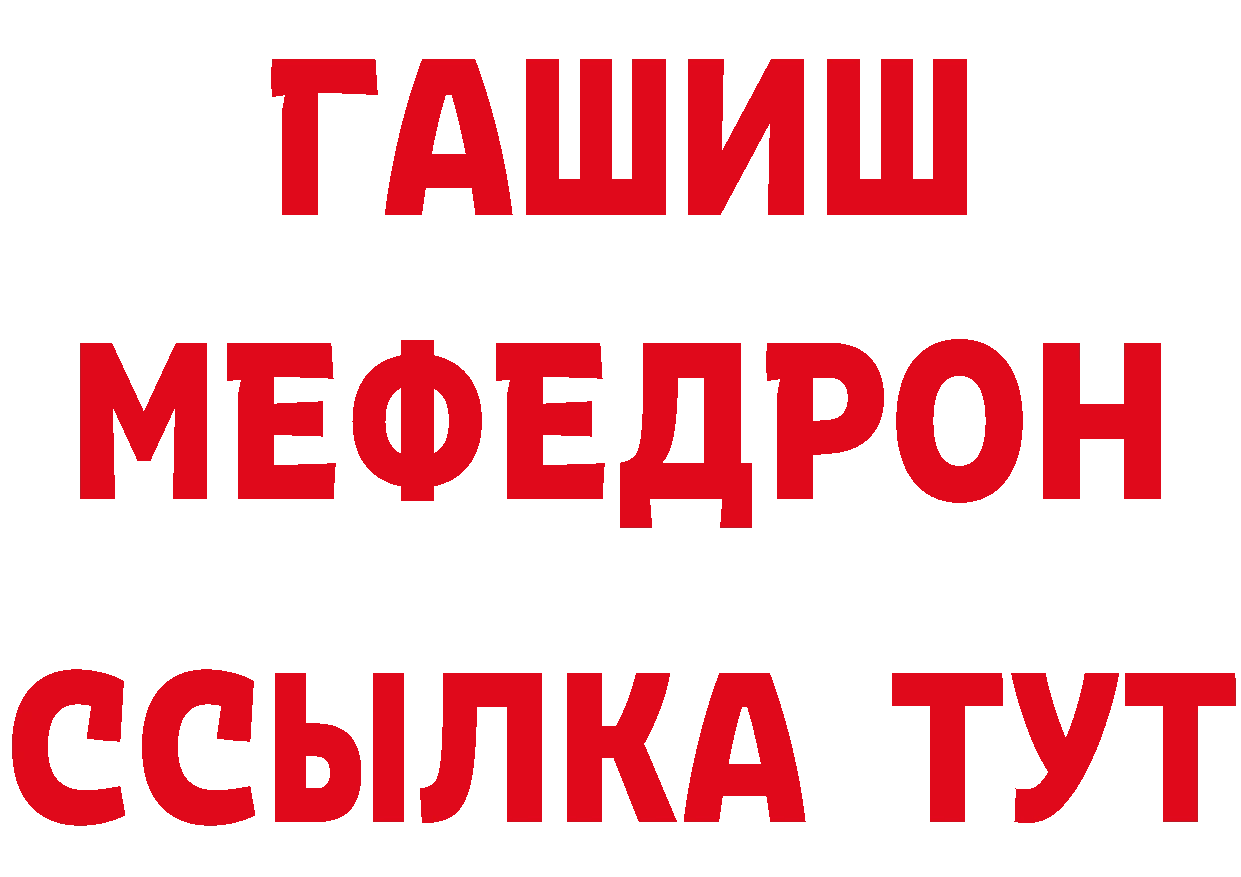 ГАШИШ
МЕФЕДРОН
ССЫЛКА ТУТ